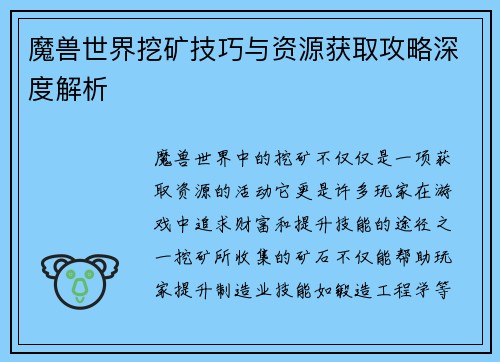 魔兽世界挖矿技巧与资源获取攻略深度解析

魔兽世界中的挖矿不仅仅是一项获取资源的活动它更是许多玩家在游戏中追求财富和提升技能的途径之一挖矿所收集的矿石不仅能帮助玩家提升制造业技能如锻造工程学等